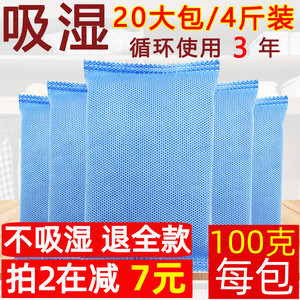 吸湿

20大包/4斤装

循环使用 3 年

不吸湿 退全款

拍2在减 7元

100克

每包